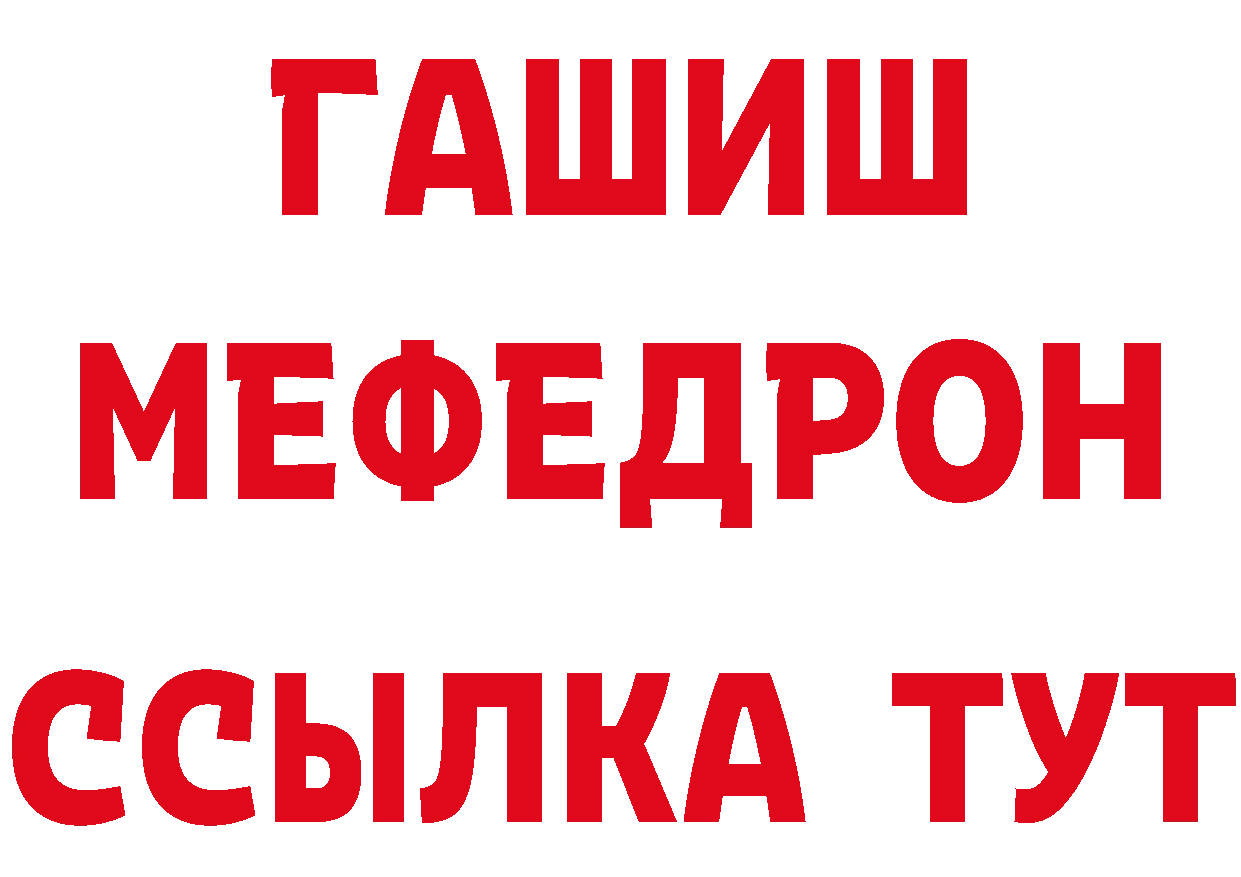 ГАШИШ
МЕФЕДРОН
ССЫЛКА ТУТ